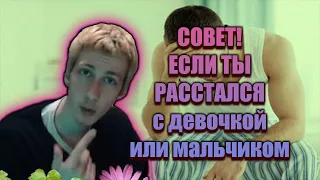 СОВЕТ!
ЕСЛИ ТЫ
РАССТАЛСЯ
с девочкой
или мальчиком